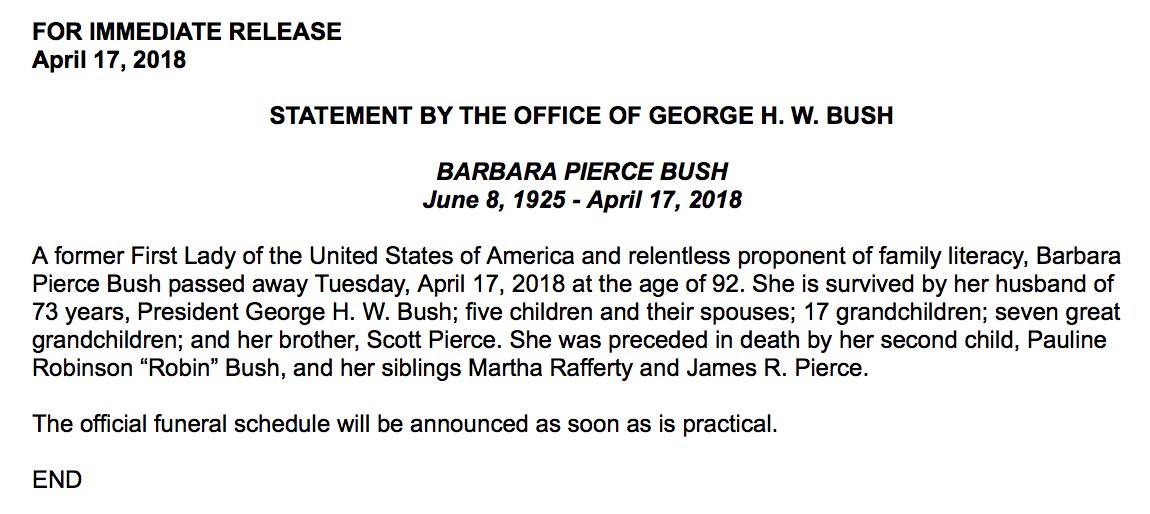 FOR IMMEDIATE RELEASE
April 17, 2018

STATEMENT BY THE OFFICE OF GEORGE H. W. BUSH

BARBARA PIERCE BUSH
June 8, 1925 - April 17, 2018

A former First Lady of the United States of America and relentless proponent of family literacy, Barbara Pierce Bush passed away Tuesday, April 17, 2018 at the age of 92. She is survived by her husband of 73 years, President George H. W. Bush; five children and their spouses; 17 grandchildren; seven great grandchildren; and her brother, Scott Pierce. She was preceded in death by her second child, Pauline Robinson "Robin" Bush, and her siblings Martha Rafferty and James R. Pierce.

The official funeral schedule will be announced as soon as is practical.

END